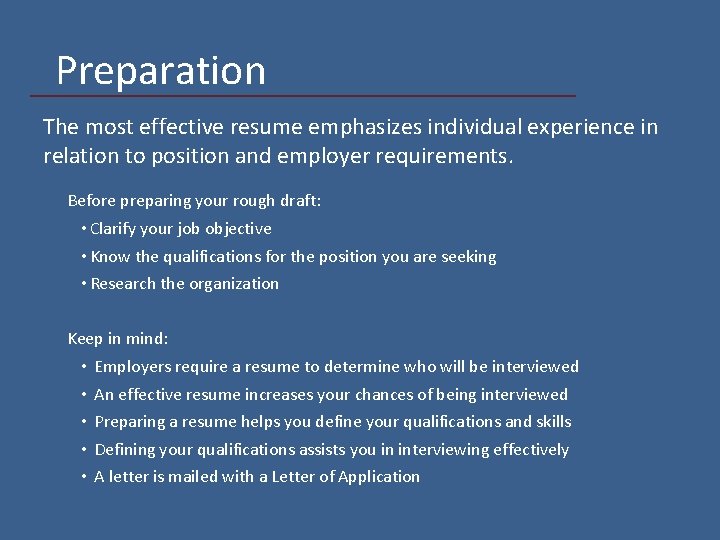 Preparation

The most effective resume emphasizes individual experience in relation to position and employer requirements.

Before preparing your rough draft:

• Clarify your job objective
• Know the qualifications for the position you are seeking
• Research the organization

Keep in mind:

• Employers require a resume to determine who will be interviewed
• An effective resume increases your chances of being interviewed
• Preparing a resume helps you define your qualifications and skills
• Defining your qualifications assists you in interviewing effectively
• A letter is mailed with a Letter of Application